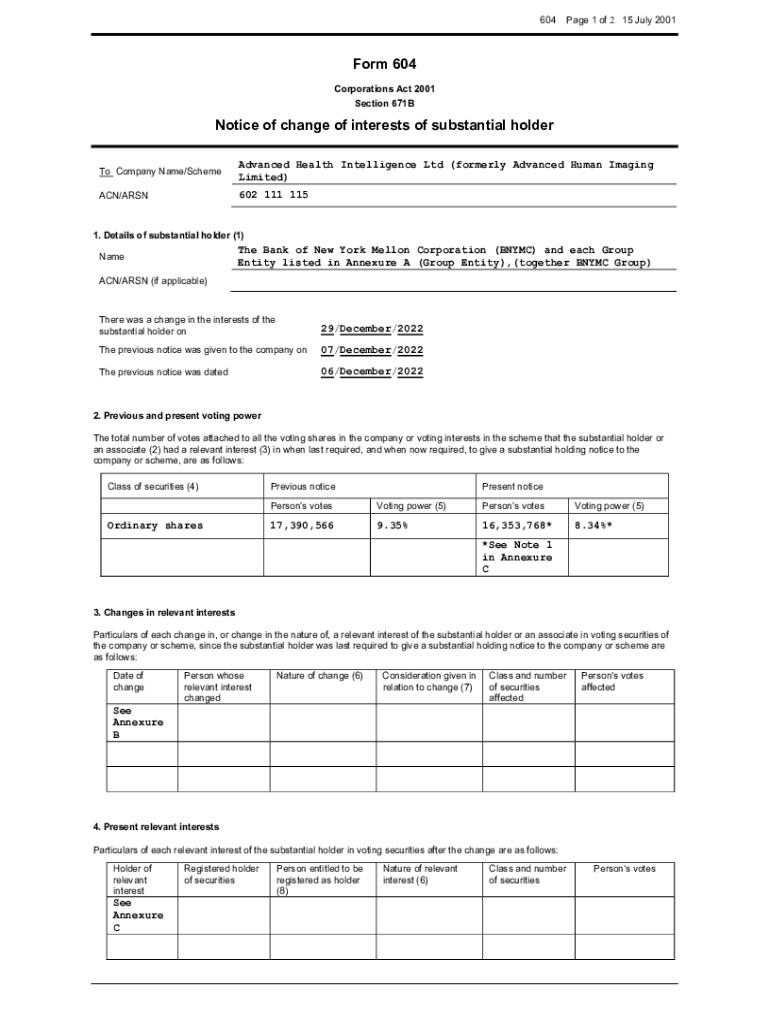 604 Page 1 of 2 15 July 2001

Form 604

Corporations Act 2001
Section 671B

Notice of change of interests of substantial holder

To Company Name/Scheme Advanced Health Intelligence Ltd (formerly Advanced Human Imaging Limited)

ACN/ARSN 602 111 115

1. Details of substantial holder (1)

Name The Bank of New York Mellon Corporation (BNYMC) and each Group Entity listed in Annexure A (Group Entity),(together BNYMC Group)

ACN/ARSN (if applicable)

There was a change in the interests of the substantial holder on 29/December/2022

The previous notice was given to the company on 07/December/2022

The previous notice was dated 06/December/2022

2. Previous and present voting power

The total number of votes attached to all the voting shares in the company or voting interests in the scheme that the substantial holder or an associate (2) had a relevant interest (3) in when last required, and when now required, to give a substantial holding notice to the company or scheme, are as follows:

| Class of securities (4) | Previous notice | | Present notice | |
|---|---|---|---|---|
| | Person's votes | Voting power (5) | Person's votes | Voting power (5) |
| Ordinary shares | 17,390,566 | 9.35% | 16,353,768* | 8.34%* |
| | | | *See Note 1 in Annexure C | |

3. Changes in relevant interests

Particulars of each change in, or change in the nature of, a relevant interest of the substantial holder or an associate in voting securities of the company or scheme, since the substantial holder was last required to give a substantial holding notice to the company or scheme are as follows:

| Date of change | Person whose relevant interest changed | Nature of change (6) | Consideration given in relation to change (7) | Class and number of securities affected | Person's votes affected |
|---|---|---|---|---|---|
| See Annexure B | | | | | |
| | | | | | |
| | | | | | |

4. Present relevant interests

Particulars of each relevant interest of the substantial holder in voting securities after the change are as follows:

| Holder of relevant interest | Registered holder of securities | Person entitled to be registered as holder (8) | Nature of relevant interest (6) | Class and number of securities | Person's votes |
|---|---|---|---|---|---|
| See Annexure C | | | | | |
| | | | | | |